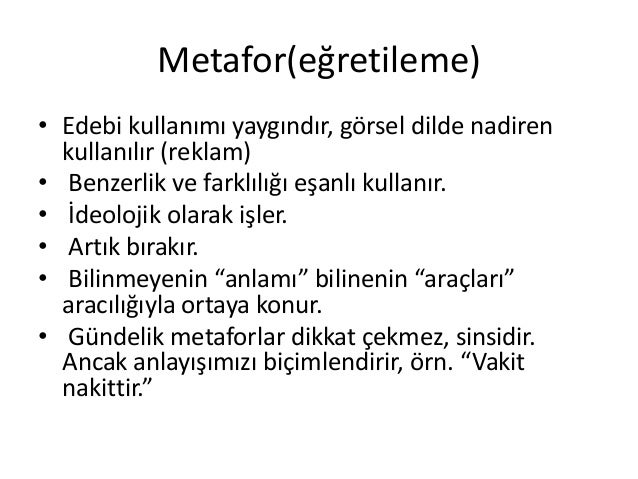 Metafor(eğretileme)

• Edebi kullanımı yaygındır, görsel dilde nadiren kullanılır (reklam)
• Benzerlik ve farklılığı eşanlı kullanır.
• İdeolojik olarak işler.
• Artık bırakır.
• Bilinmeyenin “anlamı” bilinenin “araçları” aracılığıyla ortaya konur.
• Gündelik metaforlar dikkat çekmez, sinsidir. Ancak anlayışımızı biçimlendirir, örn. “Vakit nakittir.”